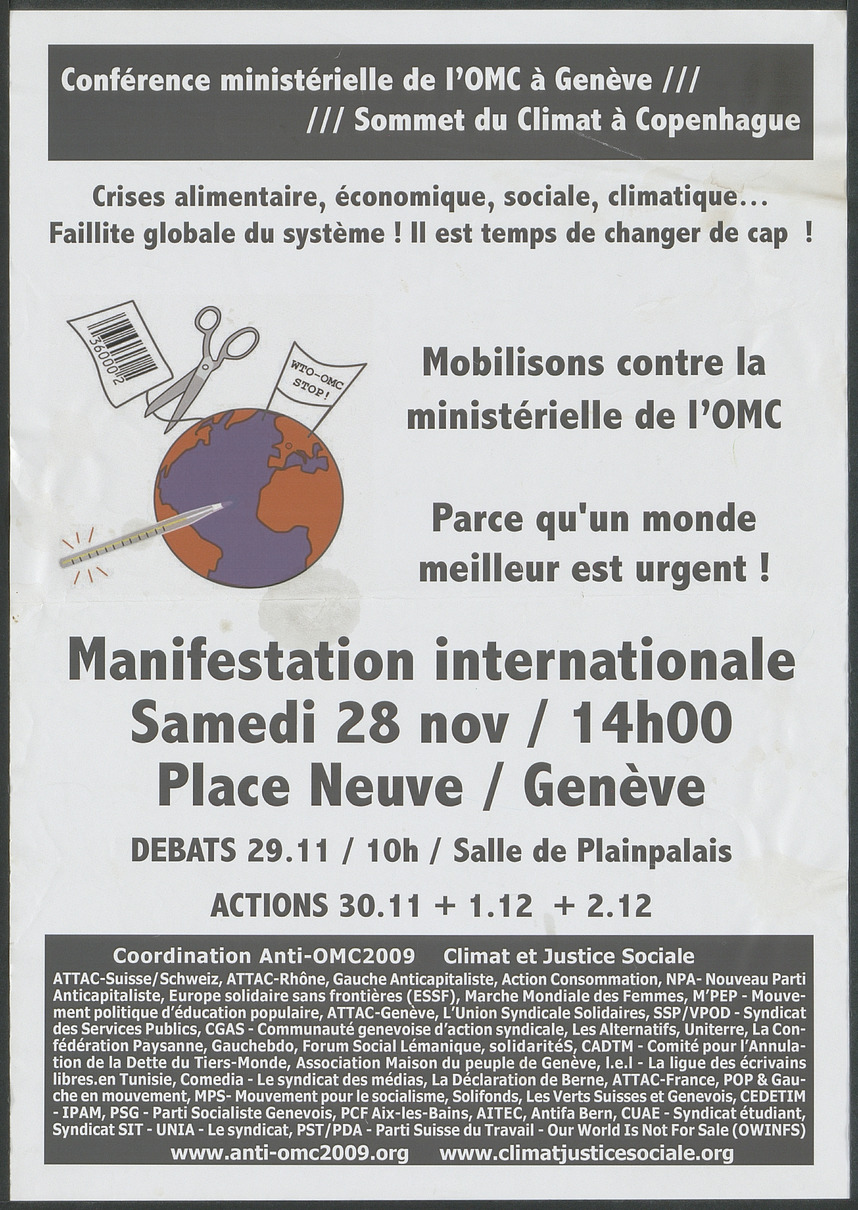 Conférence ministérielle de l'OMC à Genève ///
/// Sommet du Climat à Copenhague

Crises alimentaire, économique, sociale, climatique...
Faillite globale du système ! Il est temps de changer de cap !

WTO-OMC STOP!

Mobilisons contre la ministérielle de l'OMC

Parce qu'un monde meilleur est urgent !

Manifestation internationale
Samedi 28 nov / 14h00
Place Neuve / Genève

DEBATS 29.11 / 10h / Salle de Plainpalais

ACTIONS 30.11 + 1.12 + 2.12

Coordination Anti-OMC2009 Climat et Justice Sociale

ATTAC-Suisse/Schweiz, ATTAC-Rhône, Gauche Anticapitaliste, Action Consommation, NPA- Nouveau Parti Anticapitaliste, Europe solidaire sans frontières (ESSF), Marche Mondiale des Femmes, M'PEP - Mouvement politique d'éducation populaire, ATTAC-Genève, L'Union Syndicale Solidaires, SSP/VPOD - Syndicat des Services Publics, CGAS - Communauté genevoise d'action syndicale, Les Alternatifs, Uniterre, La Confédération Paysanne, Gauchebdo, Forum Social Lémanique, solidaritéS, CADTM - Comité pour l'Annulation de la Dette du Tiers-Monde, Association Maison du peuple de Genève, l.e.l - La ligue des écrivains libres.en Tunisie, Comedia - Le syndicat des médias, La Déclaration de Berne, ATTAC-France, POP & Gauche en mouvement, MPS- Mouvement pour le socialisme, Solifonds, Les Verts Suisses et Genevois, CEDETIM - IPAM, PSG - Parti Socialiste Genevois, PCF Aix-les-Bains, AITEC, Antifa Bern, CUAE - Syndicat étudiant, Syndicat SIT - UNIA - Le syndicat, PST/PDA - Parti Suisse du Travail - Our World Is Not For Sale (OWINFS)

www.anti-omc2009.org www.climatjusticesociale.org